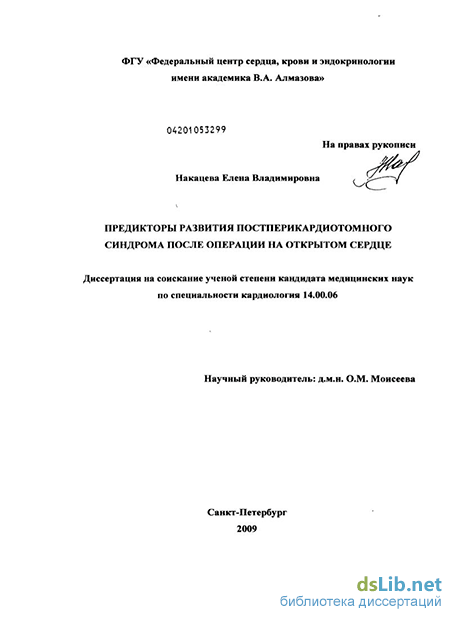 ФГУ «Федеральный центр сердца, крови и эндокринологии имени академика В.А. Алмазова»

04201053299

На правах рукописи

Накацева Елена Владимировна

ПРЕДИКТОРЫ РАЗВИТИЯ ПОСТПЕРИКАРДИОТОМНОГО СИНДРОМА ПОСЛЕ ОПЕРАЦИИ НА ОТКРЫТОМ СЕРДЦЕ

Диссертация на соискание ученой степени кандидата медицинских наук по специальности кардиология 14.00.06

Научный руководитель: д.м.н. О.М. Моисеева

Санкт-Петербург
2009

dsLib.net
библиотека диссертаций